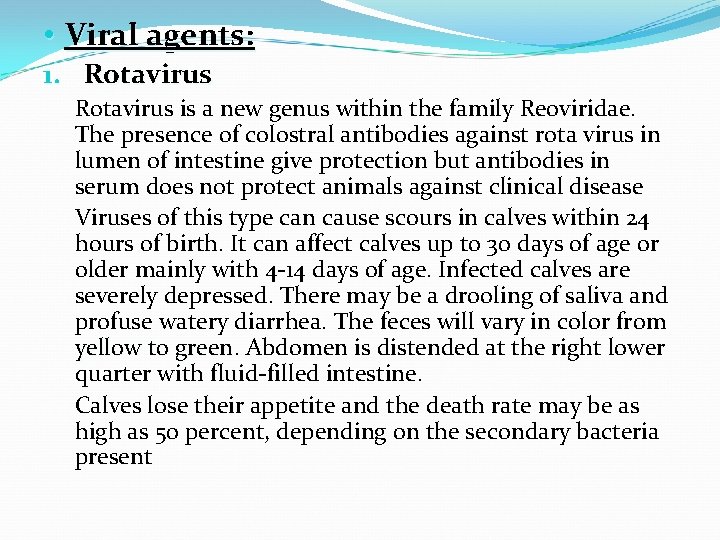 • Viral agents:

1. Rotavirus

Rotavirus is a new genus within the family Reoviridae. The presence of colostral antibodies against rota virus in lumen of intestine give protection but antibodies in serum does not protect animals against clinical disease

Viruses of this type can cause scours in calves within 24 hours of birth. It can affect calves up to 30 days of age or older mainly with 4-14 days of age. Infected calves are severely depressed. There may be a drooling of saliva and profuse watery diarrhea. The feces will vary in color from yellow to green. Abdomen is distended at the right lower quarter with fluid-filled intestine.

Calves lose their appetite and the death rate may be as high as 50 percent, depending on the secondary bacteria present